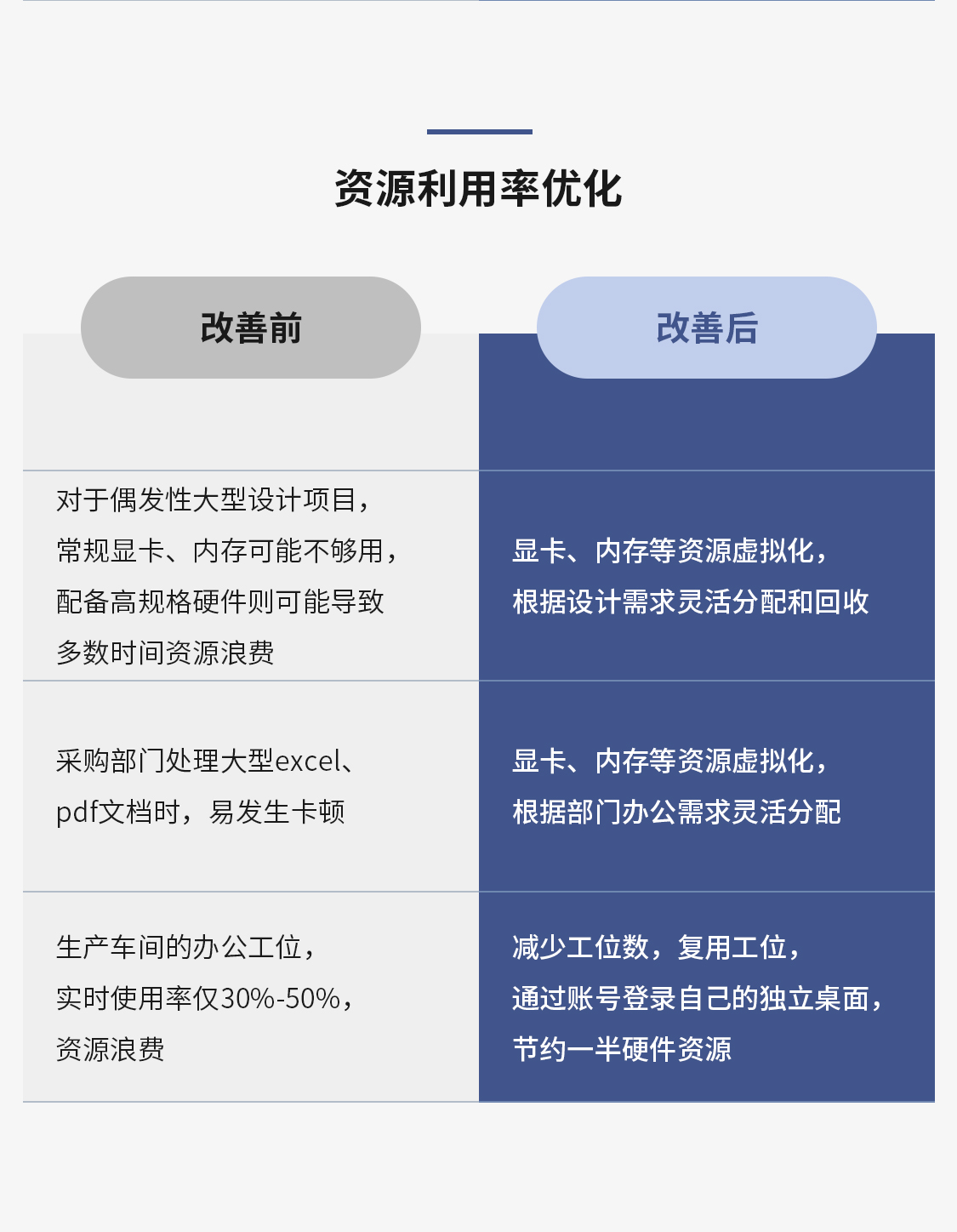 资源利用率优化

| 改善前 | 改善后 |
|---|---|
| 对于偶发性大型设计项目，常规显卡、内存可能不够用，配备高规格硬件则可能导致多数时间资源浪费 | 显卡、内存等资源虚拟化，根据设计需求灵活分配和回收 |
| 采购部门处理大型excel、pdf文档时，易发生卡顿 | 显卡、内存等资源虚拟化，根据部门办公需求灵活分配 |
| 生产车间的办公工位，实时使用率仅30%-50%，资源浪费 | 减少工位数，复用工位，通过账号登录自己的独立桌面，节约一半硬件资源 |